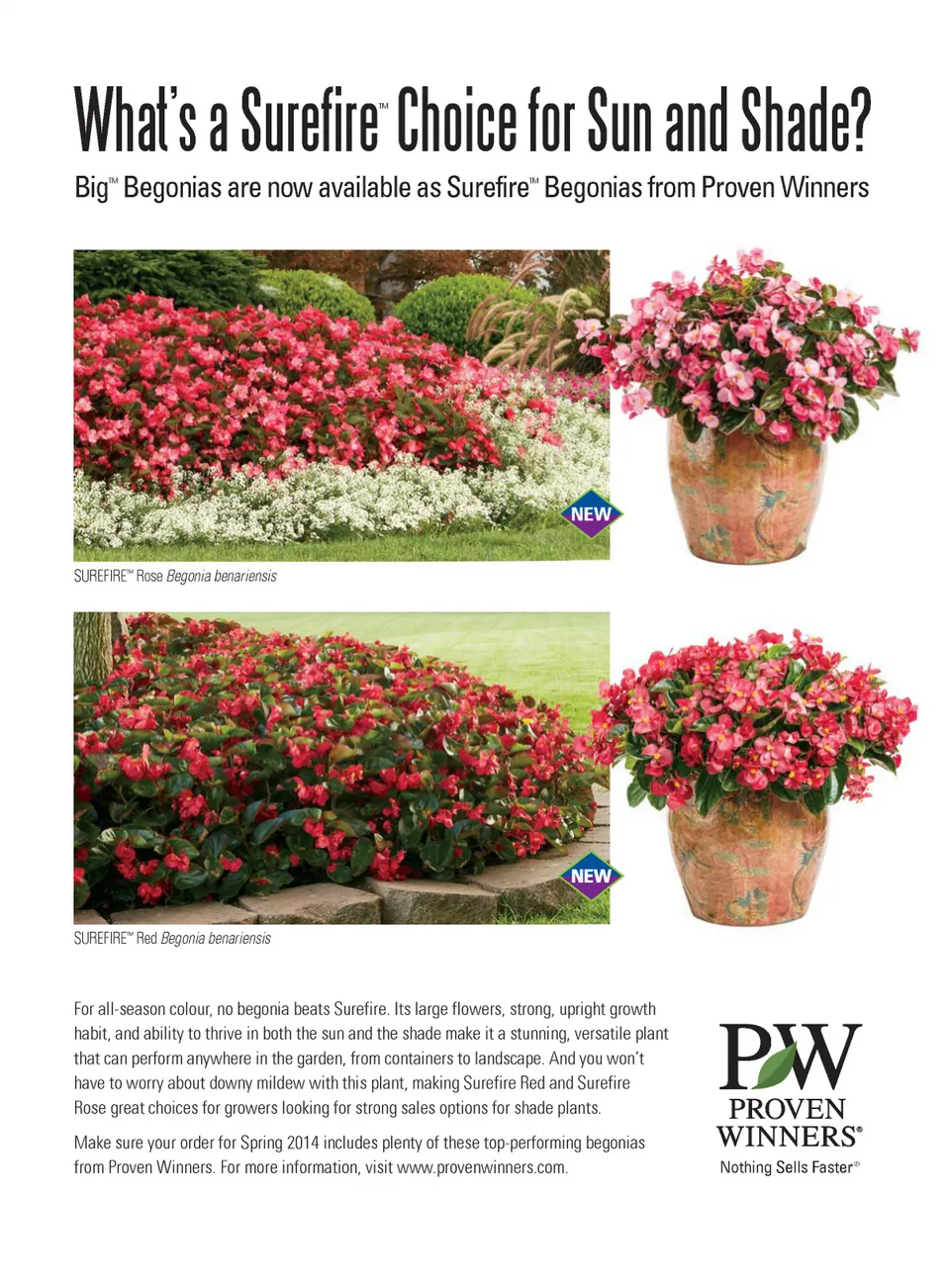 What's a Surefire™ Choice for Sun and Shade?

Big™ Begonias are now available as Surefire™ Begonias from Proven Winners

NEW

SUREFIRE™ Rose Begonia benariensis

NEW

SUREFIRE™ Red Begonia benariensis

For all-season colour, no begonia beats Surefire. Its large flowers, strong, upright growth habit, and ability to thrive in both the sun and the shade make it a stunning, versatile plant that can perform anywhere in the garden, from containers to landscape. And you won't have to worry about downy mildew with this plant, making Surefire Red and Surefire Rose great choices for growers looking for strong sales options for shade plants.

Make sure your order for Spring 2014 includes plenty of these top-performing begonias from Proven Winners. For more information, visit www.provenwinners.com.

PW
PROVEN
WINNERS®
Nothing Sells Faster®